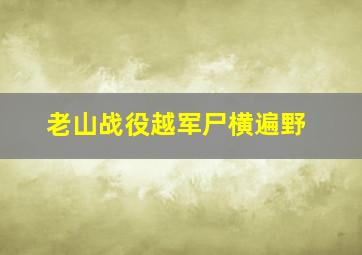 老山战役越军尸横遍野